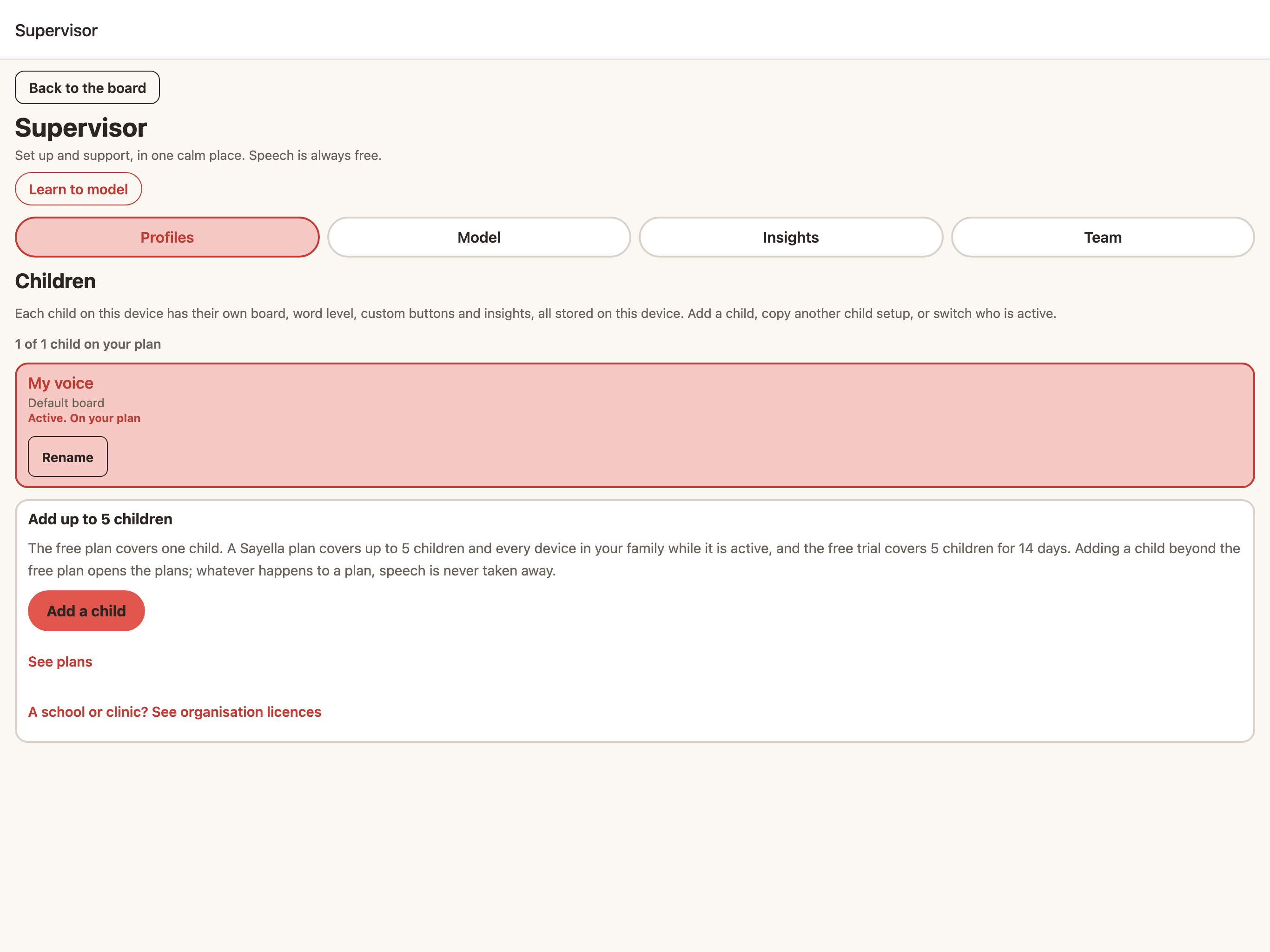 Supervisor

Back to the board

Supervisor

Set up and support, in one calm place. Speech is always free.

Learn to model

Profiles

Model

Insights

Team

Children

Each child on this device has their own board, word level, custom buttons and insights, all stored on this device. Add a child, copy another child setup, or switch who is active.

1 of 1 child on your plan

My voice

Default board

Active. On your plan

Rename

Add up to 5 children

The free plan covers one child. A Sayella plan covers up to 5 children and every device in your family while it is active, and the free trial covers 5 children for 14 days. Adding a child beyond the free plan opens the plans; whatever happens to a plan, speech is never taken away.

Add a child

See plans

A school or clinic? See organisation licences